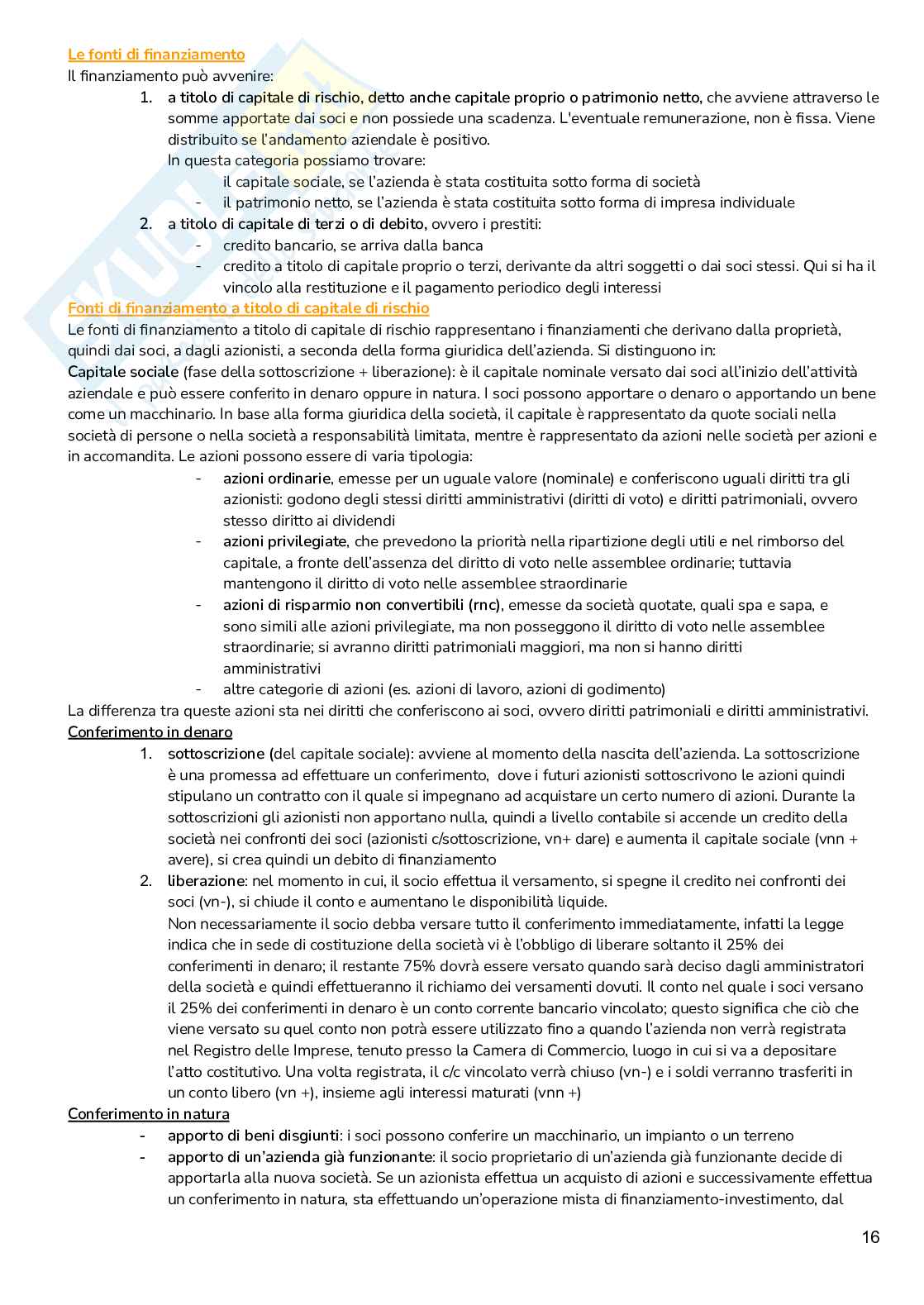 Le fonti di finanziamento
Il finanziamento può avvenire:
1. a titolo di capitale di rischio, detto anche capitale proprio o patrimonio netto, che avviene attraverso le somme apportate dai soci e non possiede una scadenza. L'eventuale remunerazione, non è fissa. Viene distribuito se l'andamento aziendale è positivo.
In questa categoria possiamo trovare:
- il capitale sociale, se l'azienda è stata costituita sotto forma di società
- il patrimonio netto, se l'azienda è stata costituita sotto forma di impresa individuale
2. a titolo di capitale di terzi o di debito, ovvero i prestiti:
- credito bancario, se arriva dalla banca
- credito a titolo di capitale proprio o terzi, derivante da altri soggetti o dai soci stessi. Qui si ha il vincolo alla restituzione e il pagamento periodico degli interessi

Fonti di finanziamento a titolo di capitale di rischio
Le fonti di finanziamento a titolo di capitale di rischio rappresentano i finanziamenti che derivano dalla proprietà, quindi dai soci, a dagli azionisti, a seconda della forma giuridica dell'azienda. Si distinguono in:
Capitale sociale (fase della sottoscrizione + liberazione): è il capitale nominale versato dai soci all'inizio dell'attività aziendale e può essere conferito in denaro oppure in natura. I soci possono apportare o denaro o apportando un bene come un macchinario. In base alla forma giuridica della società, il capitale è rappresentato da quote sociali nella società di persone o nella società a responsabilità limitata, mentre è rappresentato da azioni nelle società per azioni e in accomandita. Le azioni possono essere di varia tipologia:
- azioni ordinarie, emesse per un uguale valore (nominale) e conferiscono uguali diritti tra gli azionisti: godono degli stessi diritti amministrativi (diritti di voto) e diritti patrimoniali, ovvero stesso diritto ai dividendi
- azioni privilegiate, che prevedono la priorità nella ripartizione degli utili e nel rimborso del capitale, a fronte dell'assenza del diritto di voto nelle assemblee ordinarie; tuttavia mantengono il diritto di voto nelle assemblee straordinarie
- azioni di risparmio non convertibili (rnc), emesse da società quotate, quali spa e sapa, e sono simili alle azioni privilegiate, ma non posseggono il diritto di voto nelle assemblee straordinarie; si avranno diritti patrimoniali maggiori, ma non si hanno diritti amministrativi
- altre categorie di azioni (es. azioni di lavoro, azioni di godimento)
La differenza tra queste azioni sta nei diritti che conferiscono ai soci, ovvero diritti patrimoniali e diritti amministrativi.
Conferimento in denaro
1. sottoscrizione (del capitale sociale): avviene al momento della nascita dell'azienda. La sottoscrizione è una promessa ad effettuare un conferimento, dove i futuri azionisti sottoscrivono le azioni quindi stipulano un contratto con il quale si impegnano ad acquistare un certo numero di azioni. Durante la sottoscrizioni gli azionisti non apportano nulla, quindi a livello contabile si accende un credito della società nei confronti dei soci (azionisti c/sottoscrizione, vn+ dare) e aumenta il capitale sociale (vnn + avere), si crea quindi un debito di finanziamento
2. liberazione: nel momento in cui, il socio effettua il versamento, si spegne il credito nei confronti dei soci (vn-), si chiude il conto e aumentano le disponibilità liquide.
Non necessariamente il socio debba versare tutto il conferimento immediatamente, infatti la legge indica che in sede di costituzione della società vi è l'obbligo di liberare soltanto il 25% dei conferimenti in denaro; il restante 75% dovrà essere versato quando sarà deciso dagli amministratori della società e quindi effettueranno il richiamo dei versamenti dovuti. Il conto nel quale i soci versano il 25% dei conferimenti in denaro è un conto corrente bancario vincolato; questo significa che ciò che viene versato su quel conto non potrà essere utilizzato fino a quando l'azienda non verrà registrata nel Registro delle Imprese, tenuto presso la Camera di Commercio, luogo in cui si va a depositare l'atto costitutivo. Una volta registrata, il c/c vincolato verrà chiuso (vn-) e i soldi verranno trasferiti in un conto libero (vn +), insieme agli interessi maturati (vnn +)
Conferimento in natura
- apporto di beni disgiunti: i soci possono conferire un macchinario, un impianto o un terreno
- apporto di un'azienda già funzionante: il socio proprietario di un'azienda già funzionante decide di apportarla alla nuova società. Se un azionista effettua un acquisto di azioni e successivamente effettua un conferimento in natura, sta effettuando un'operazione mista di finanziamento-investimento, dal

16